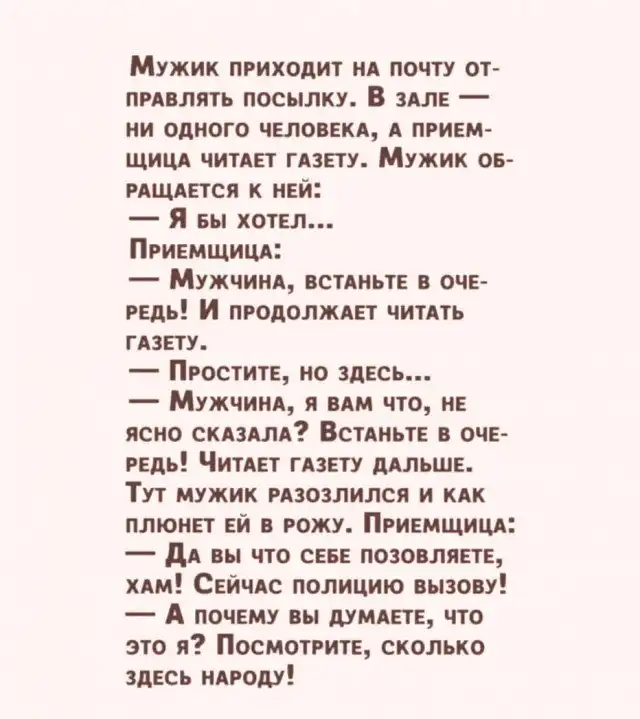 Мужик приходит на почту отправлять посылку. В зале — ни одного человека, а приемщица читает газету. Мужик обращается к ней:
— Я бы хотел...
Приемщица:
— Мужчина, встаньте в очередь! И продолжает читать газету.
— Простите, но здесь...
— Мужчина, я вам что, не ясно сказала? Встаньте в очередь! Читает газету дальше.
Тут мужик разозлился и как плюнет ей в рожу. Приемщица:
— Да вы что себе позволяете, хам! Сейчас полицию вызову!
— А почему вы думаете, что это я? Посмотрите, сколько здесь народу!